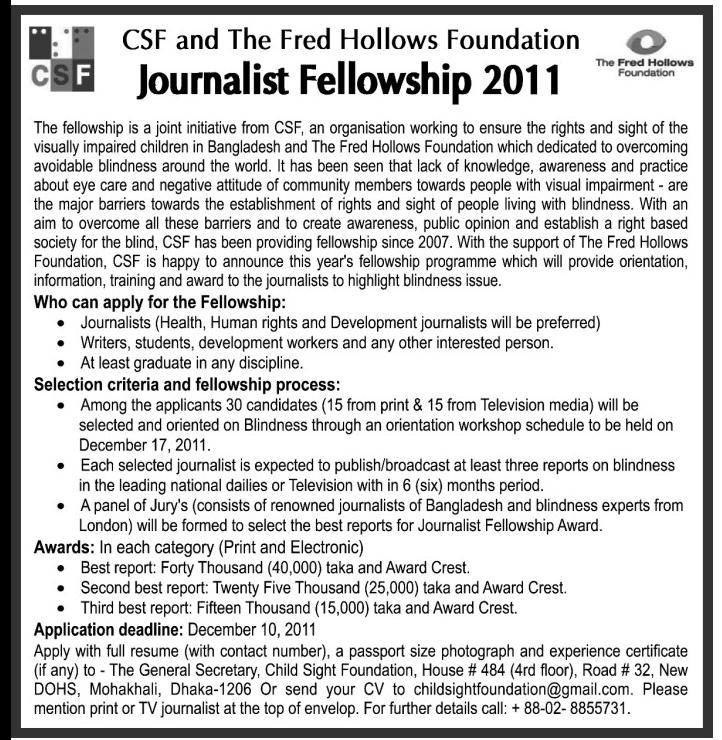 CSF

CSF and The Fred Hollows Foundation
Journalist Fellowship 2011

The Fred Hollows Foundation

The fellowship is a joint initiative from CSF, an organisation working to ensure the rights and sight of the visually impaired children in Bangladesh and The Fred Hollows Foundation which dedicated to overcoming avoidable blindness around the world. It has been seen that lack of knowledge, awareness and practice about eye care and negative attitude of community members towards people with visual impairment - are the major barriers towards the establishment of rights and sight of people living with blindness. With an aim to overcome all these barriers and to create awareness, public opinion and establish a right based society for the blind, CSF has been providing fellowship since 2007. With the support of The Fred Hollows Foundation, CSF is happy to announce this year's fellowship programme which will provide orientation, information, training and award to the journalists to highlight blindness issue.

Who can apply for the Fellowship:
• Journalists (Health, Human rights and Development journalists will be preferred)
• Writers, students, development workers and any other interested person.
• At least graduate in any discipline.

Selection criteria and fellowship process:
• Among the applicants 30 candidates (15 from print & 15 from Television media) will be selected and oriented on Blindness through an orientation workshop schedule to be held on December 17, 2011.
• Each selected journalist is expected to publish/broadcast at least three reports on blindness in the leading national dailies or Television with in 6 (six) months period.
• A panel of Jury's (consists of renowned journalists of Bangladesh and blindness experts from London) will be formed to select the best reports for Journalist Fellowship Award.

Awards: In each category (Print and Electronic)
• Best report: Forty Thousand (40,000) taka and Award Crest.
• Second best report: Twenty Five Thousand (25,000) taka and Award Crest.
• Third best report: Fifteen Thousand (15,000) taka and Award Crest.

Application deadline: December 10, 2011
Apply with full resume (with contact number), a passport size photograph and experience certificate (if any) to - The General Secretary, Child Sight Foundation, House # 484 (4rd floor), Road # 32, New DOHS, Mohakhali, Dhaka-1206 Or send your CV to childsightfoundation@gmail.com. Please mention print or TV journalist at the top of envelop. For further details call: + 88-02- 8855731.